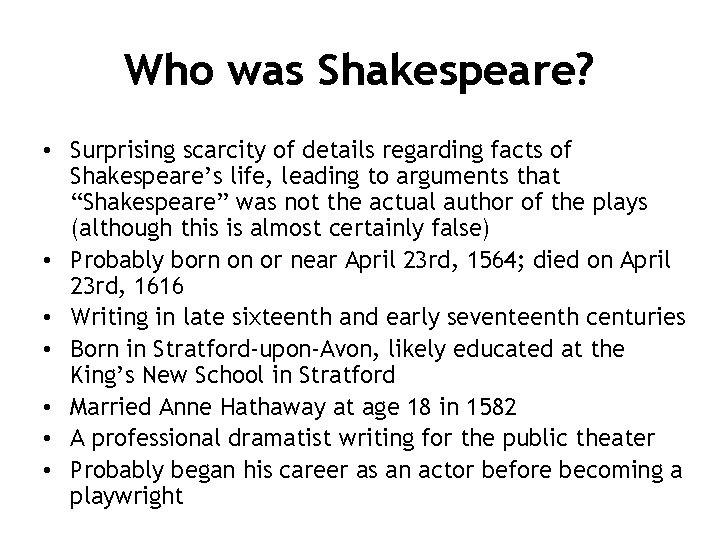 Who was Shakespeare?

• Surprising scarcity of details regarding facts of Shakespeare’s life, leading to arguments that “Shakespeare” was not the actual author of the plays (although this is almost certainly false)
• Probably born on or near April 23rd, 1564; died on April 23rd, 1616
• Writing in late sixteenth and early seventeenth centuries
• Born in Stratford-upon-Avon, likely educated at the King’s New School in Stratford
• Married Anne Hathaway at age 18 in 1582
• A professional dramatist writing for the public theater
• Probably began his career as an actor before becoming a playwright